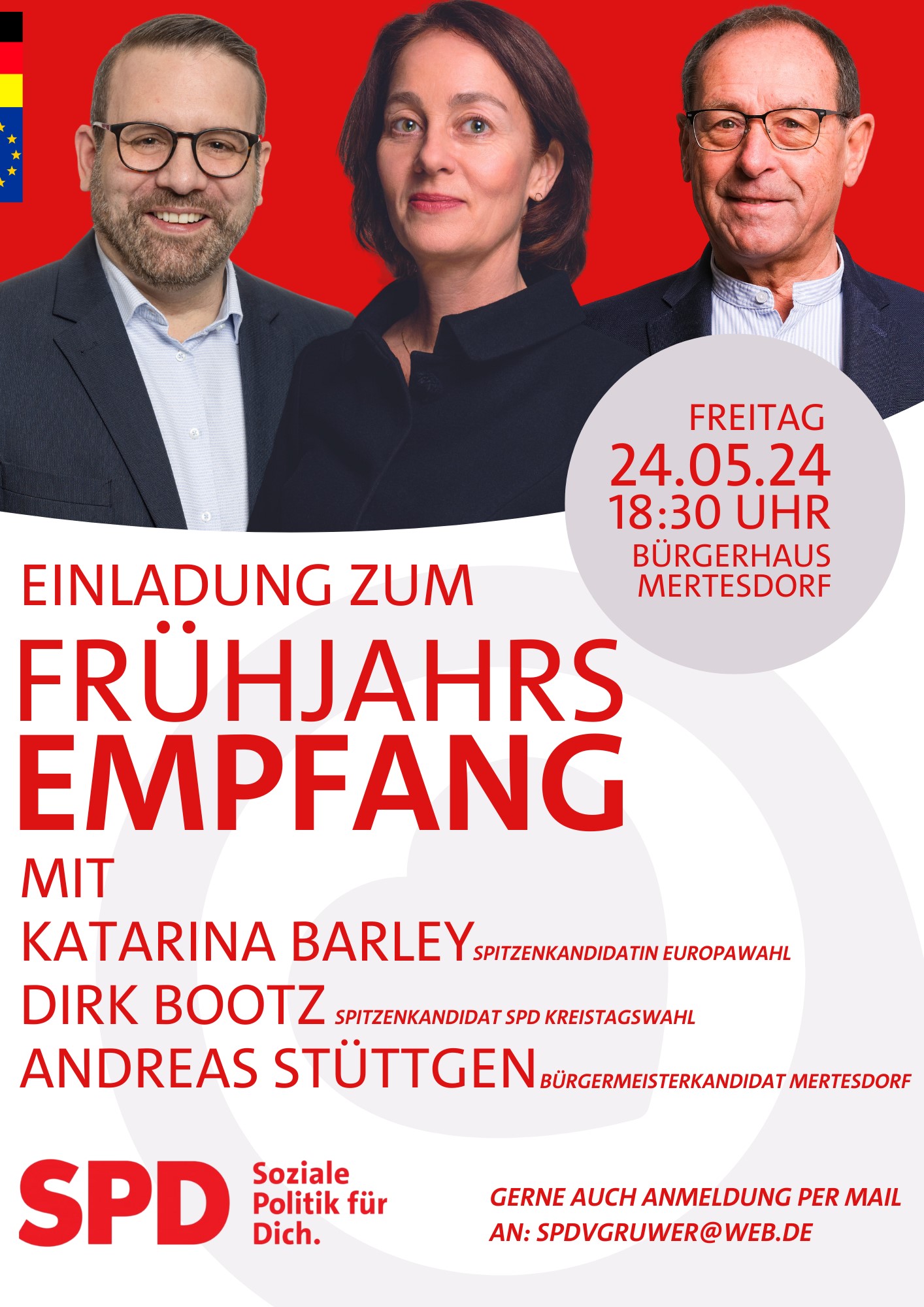 FREITAG
24.05.24
18:30 UHR
BÜRGERHAUS
MERTESDORF

EINLADUNG ZUM
FRÜHJAHRS
EMPFANG
MIT
KATARINA BARLEY SPITZENKANDIDATIN EUROPAWAHL
DIRK BOOTZ SPITZENKANDIDAT SPD KREISTAGSWAHL
ANDREAS STÜTTGEN BÜRGERMEISTERKANDIDAT MERTESDORF

SPD
Soziale
Politik für
Dich.

GERNE AUCH ANMELDUNG PER MAIL
AN: SPDVGRUWER@WEB.DE